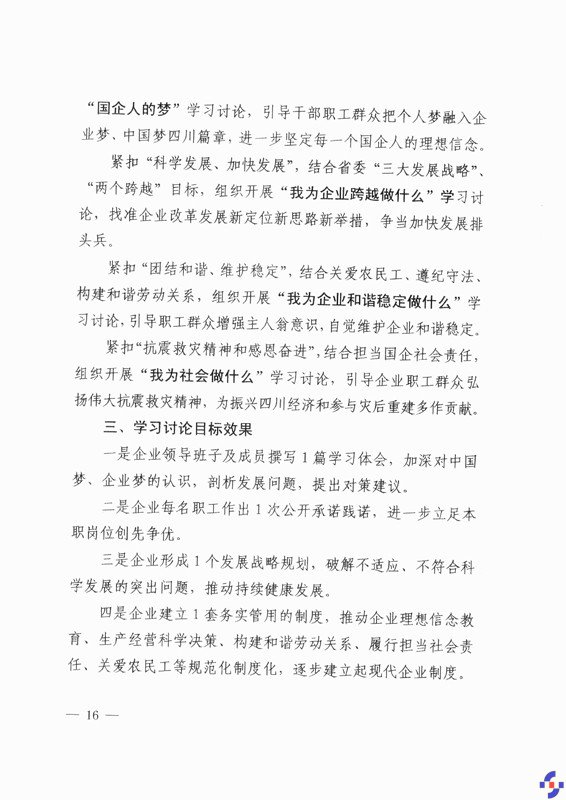 “国企人的梦”学习讨论，引导干部职工群众把个人梦融入企业梦、中国梦四川篇章，进一步坚定每一个国企人的理想信念。

紧扣“科学发展、加快发展”，结合省委“三大发展战略”、“两个跨越”目标，组织开展“我为企业跨越做什么”学习讨论，找准企业改革发展新定位新思路新举措，争当加快发展排头兵。

紧扣“团结和谐、维护稳定”，结合关爱农民工、遵纪守法、构建和谐劳动关系，组织开展“我为企业和谐稳定做什么”学习讨论，引导职工群众增强主人翁意识，自觉维护企业和谐稳定。

紧扣“抗震救灾精神和感恩奋进”，结合担当国企社会责任，组织开展“我为社会做什么”学习讨论，引导企业职工群众弘扬伟大抗震救灾精神，为振兴四川经济和参与灾后重建多作贡献。

三、学习讨论目标效果

一是企业领导班子及成员撰写1篇学习体会，加深对中国梦、企业梦的认识，剖析发展问题，提出对策建议。

二是企业每名职工作出1次公开承诺践诺，进一步立足本职岗位创先争优。

三是企业形成1个发展战略规划，破解不适应、不符合科学发展的突出问题，推动持续健康发展。

四是企业建立1套务实管用的制度，推动企业理想信念教育、生产经营科学决策、构建和谐劳动关系、履行担当社会责任、关爱农民工等规范化制度化，逐步建立起现代企业制度。

— 16 —